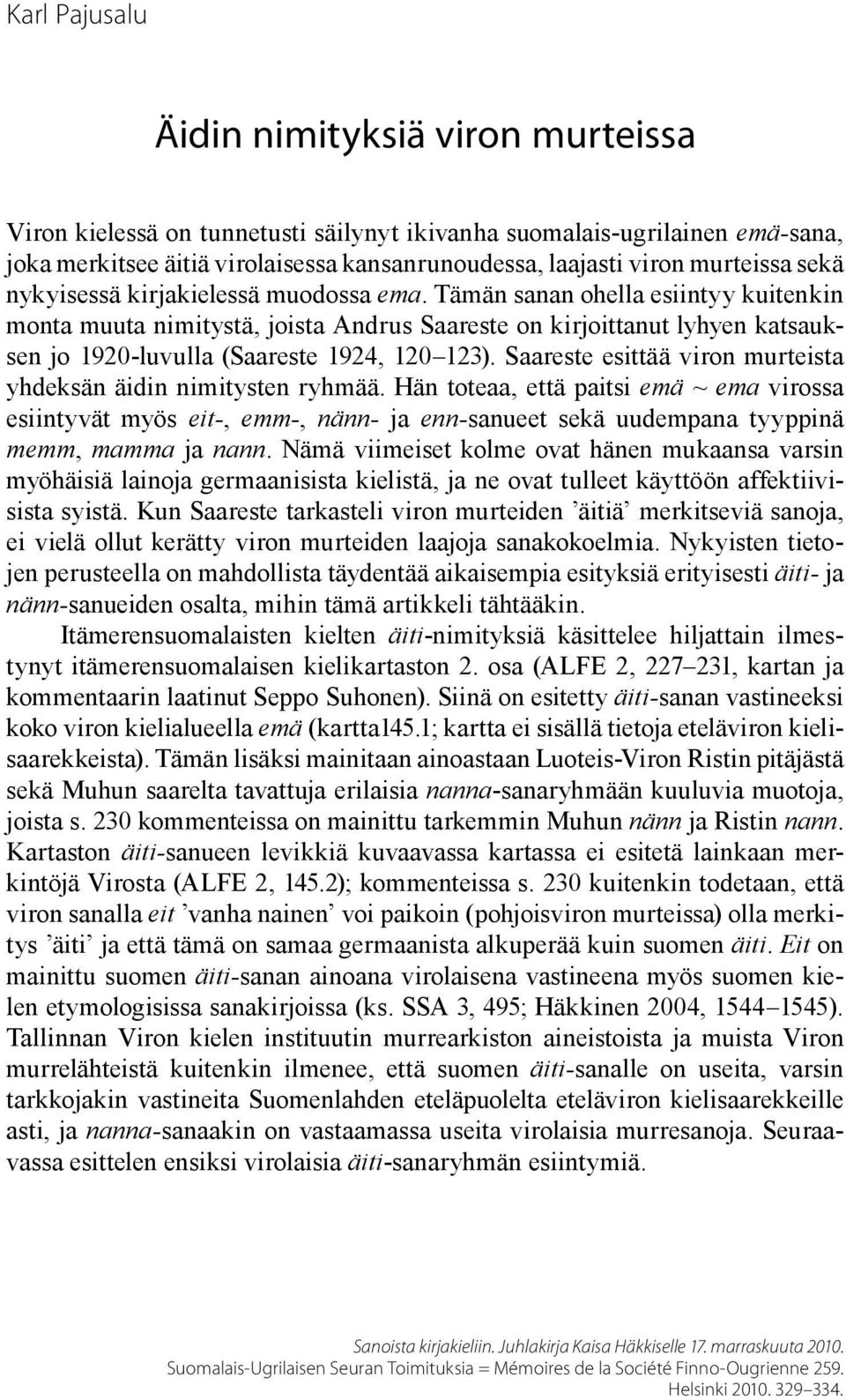 Karl Pajusalu

Äidin nimityksiä viron murteissa

Viron kielessä on tunnetusti säilynyt ikivanha suomalais-ugrilainen emä-sana, joka merkitsee äitiä virolaisessa kansanrunoudessa, laajasti viron murteissa sekä nykyisessä kirjakielessä muodossa ema. Tämän sanan ohella esiintyy kuitenkin monta muuta nimitystä, joista Andrus Saareste on kirjoittanut lyhyen katsauksen jo 1920-luvulla (Saareste 1924, 120–123). Saareste esittää viron murteista yhdeksän äidin nimitysten ryhmää. Hän toteaa, että paitsi emä ~ ema virossa esiintyvät myös eit-, emm-, nänn- ja enn-sanueet sekä uudempana tyyppinä memm, mamma ja nann. Nämä viimeiset kolme ovat hänen mukaansa varsin myöhäisiä lainoja germaanisista kielistä, ja ne ovat tulleet käyttöön affektiivisista syistä. Kun Saareste tarkasteli viron murteiden ’äitiä’ merkitseviä sanoja, ei vielä ollut kerätty viron murteiden laajoja sanakokoelmia. Nykyisten tietojen perusteella on mahdollista täydentää aikaisempia esityksiä erityisesti äiti- ja nänn-sanueiden osalta, mihin tämä artikkeli tähtääkin.

Itämerensuomalaisten kielten äiti-nimityksiä käsittelee hiljattain ilmestynyt itämerensuomalaisen kielikartaston 2. osa (ALFE 2, 227–231, kartan ja kommentaarin laatinut Seppo Suhonen). Siinä on esitetty äiti-sanan vastineeksi koko viron kielialueella emä (kartta145.1; kartta ei sisällä tietoja eteläviron kielisaarekkeista). Tämän lisäksi mainitaan ainoastaan Luoteis-Viron Ristin pitäjästä sekä Muhun saarelta tavattuja erilaisia nanna-sanaryhmään kuuluvia muotoja, joista s. 230 kommenteissa on mainittu tarkemmin Muhun nänn ja Ristin nann. Kartaston äiti-sanueen levikkiä kuvaavassa kartassa ei esitetä lainkaan merkintöjä Virosta (ALFE 2, 145.2); kommenteissa s. 230 kuitenkin todetaan, että viron sanalla eit ’vanha nainen’ voi paikoin (pohjoisviron murteissa) olla merkitys ’äiti’ ja että tämä on samaa germaanista alkuperää kuin suomen äiti. Eit on mainittu suomen äiti-sanan ainoana virolaisena vastineena myös suomen kielen etymologisissa sanakirjoissa (ks. SSA 3, 495; Häkkinen 2004, 1544–1545). Tallinnan Viron kielen instituutin murrearkiston aineistoista ja muista Viron murrelähteistä kuitenkin ilmenee, että suomen äiti-sanalle on useita, varsin tarkkojakin vastineita Suomenlahden eteläpuolelta eteläviron kielisaarekkeille asti, ja nanna-sanaakin on vastaamassa useita virolaisia murresanoja. Seuraavassa esittelen ensiksi virolaisia äiti-sanaryhmän esiintymiä.

Sanoista kirjakieliin. Juhlakirja Kaisa Häkkiselle 17. marraskuuta 2010.
Suomalais-Ugrilaisen Seuran Toimituksia = Mémoires de la Société Finno-Ougrienne 259.
Helsinki 2010. 329–334.